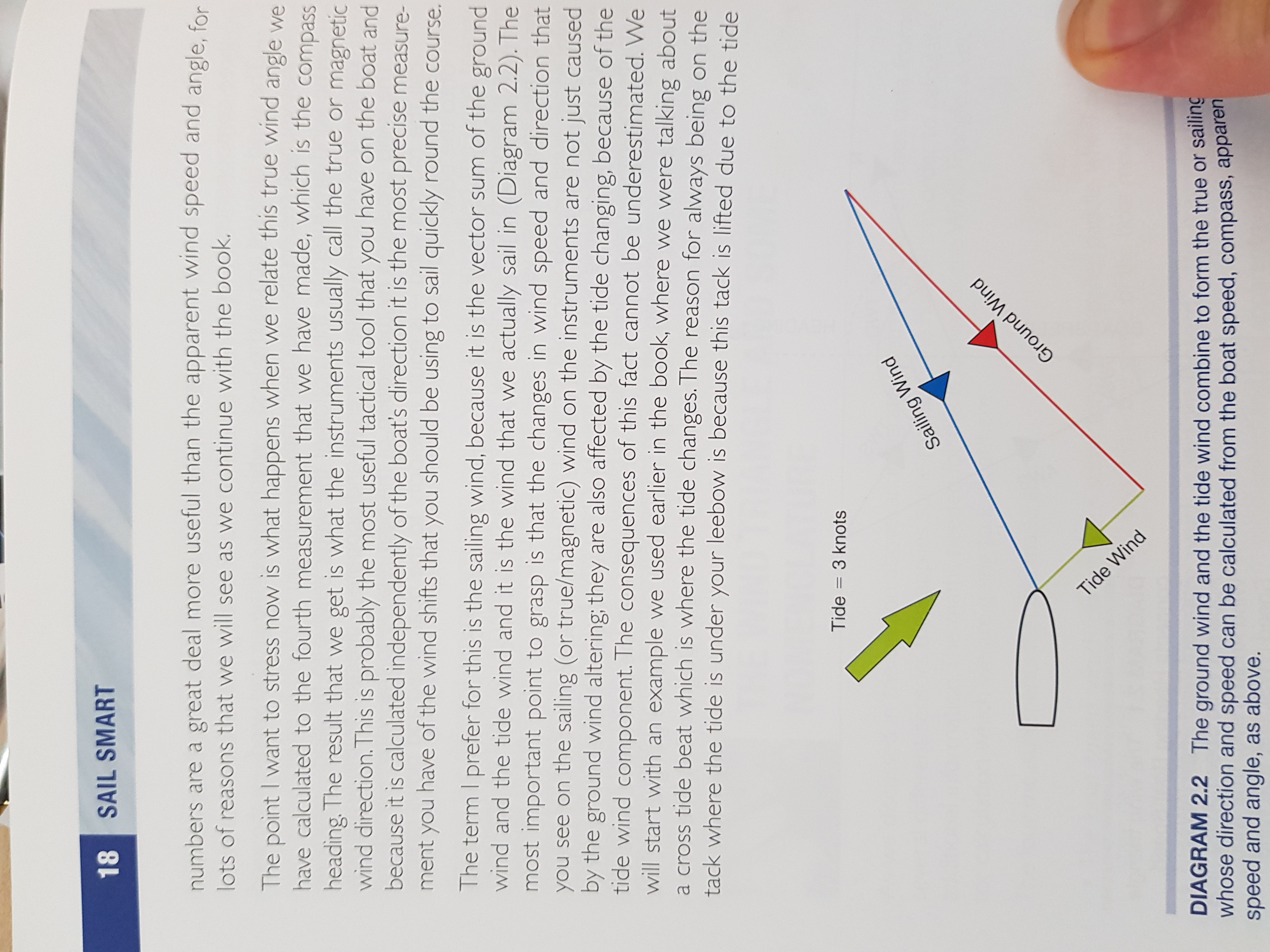 18 SAIL SMART

numbers are a great deal more useful than the apparent wind speed and angle, for lots of reasons that we will see as we continue with the book.

The point I want to stress now is what happens when we relate this true wind angle we have calculated to the fourth measurement that we have made, which is the compass heading. The result that we get is what the instruments usually call the true or magnetic wind direction. This is probably the most useful tactical tool that you have on the boat and because it is calculated independently of the boat's direction it is the most precise measurement you have of the wind shifts that you should be using to sail quickly round the course.

The term I prefer for this is the sailing wind, because it is the vector sum of the ground wind and the tide wind and it is the wind that we actually sail in (Diagram 2.2). The most important point to grasp is that the changes in wind speed and direction that you see on the sailing (or true/magnetic) wind on the instruments are not just caused by the ground wind altering; they are also affected by the tide changing, because of the tide wind component. The consequences of this fact cannot be underestimated. We will start with an example we used earlier in the book, where we were talking about a cross tide beat which is where the tide changes. The reason for always being on the tack where the tide is under your leebow is because this tack is lifted due to the tide

Tide = 3 knots

Sailing Wind

Ground Wind

Tide Wind

DIAGRAM 2.2 The ground wind and the tide wind combine to form the true or sailing whose direction and speed can be calculated from the boat speed, compass, apparen speed and angle, as above.